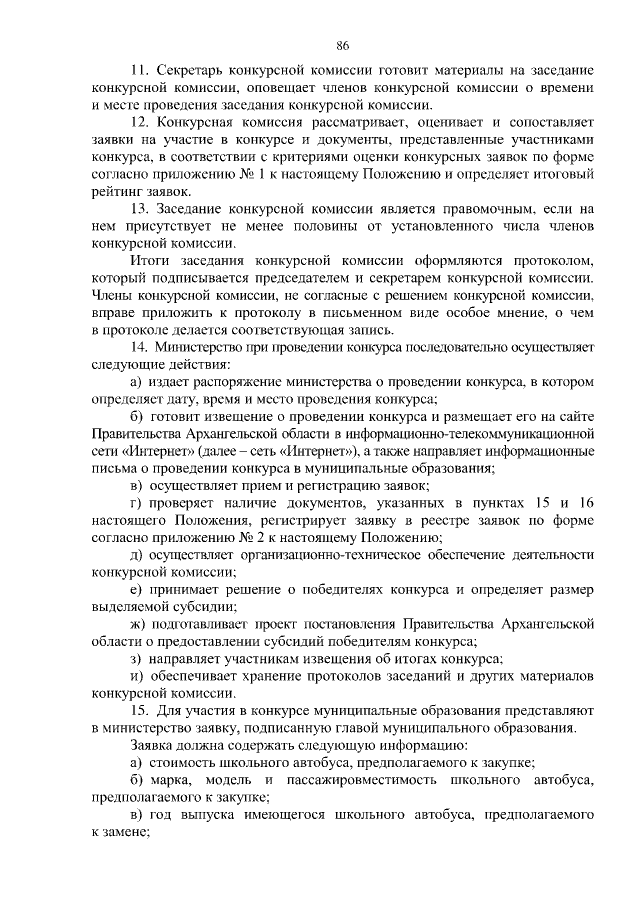 86

11. Секретарь конкурсной комиссии готовит материалы на заседание конкурсной комиссии, оповещает членов конкурсной комиссии о времени и месте проведения заседания конкурсной комиссии.

12. Конкурсная комиссия рассматривает, оценивает и сопоставляет заявки на участие в конкурсе и документы, представленные участниками конкурса, в соответствии с критериями оценки конкурсных заявок по форме согласно приложению № 1 к настоящему Положению и определяет итоговый рейтинг заявок.

13. Заседание конкурсной комиссии является правомочным, если на нем присутствует не менее половины от установленного числа членов конкурсной комиссии.

Итоги заседания конкурсной комиссии оформляются протоколом, который подписывается председателем и секретарем конкурсной комиссии. Члены конкурсной комиссии, не согласные с решением конкурсной комиссии, вправе приложить к протоколу в письменном виде особое мнение, о чем в протоколе делается соответствующая запись.

14. Министерство при проведении конкурса последовательно осуществляет следующие действия:

а) издает распоряжение министерства о проведении конкурса, в котором определяет дату, время и место проведения конкурса;

б) готовит извещение о проведении конкурса и размещает его на сайте Правительства Архангельской области в информационно-телекоммуникационной сети «Интернет» (далее – сеть «Интернет»), а также направляет информационные письма о проведении конкурса в муниципальные образования;

в) осуществляет прием и регистрацию заявок;

г) проверяет наличие документов, указанных в пунктах 15 и 16 настоящего Положения, регистрирует заявку в реестре заявок по форме согласно приложению № 2 к настоящему Положению;

д) осуществляет организационно-техническое обеспечение деятельности конкурсной комиссии;

е) принимает решение о победителях конкурса и определяет размер выделяемой субсидии;

ж) подготавливает проект постановления Правительства Архангельской области о предоставлении субсидий победителям конкурса;

з) направляет участникам извещения об итогах конкурса;

и) обеспечивает хранение протоколов заседаний и других материалов конкурсной комиссии.

15. Для участия в конкурсе муниципальные образования представляют в министерство заявку, подписанную главой муниципального образования.

Заявка должна содержать следующую информацию:

а) стоимость школьного автобуса, предполагаемого к закупке;

б) марка, модель и пассажировместимость школьного автобуса, предполагаемого к закупке;

в) год выпуска имеющегося школьного автобуса, предполагаемого к замене;